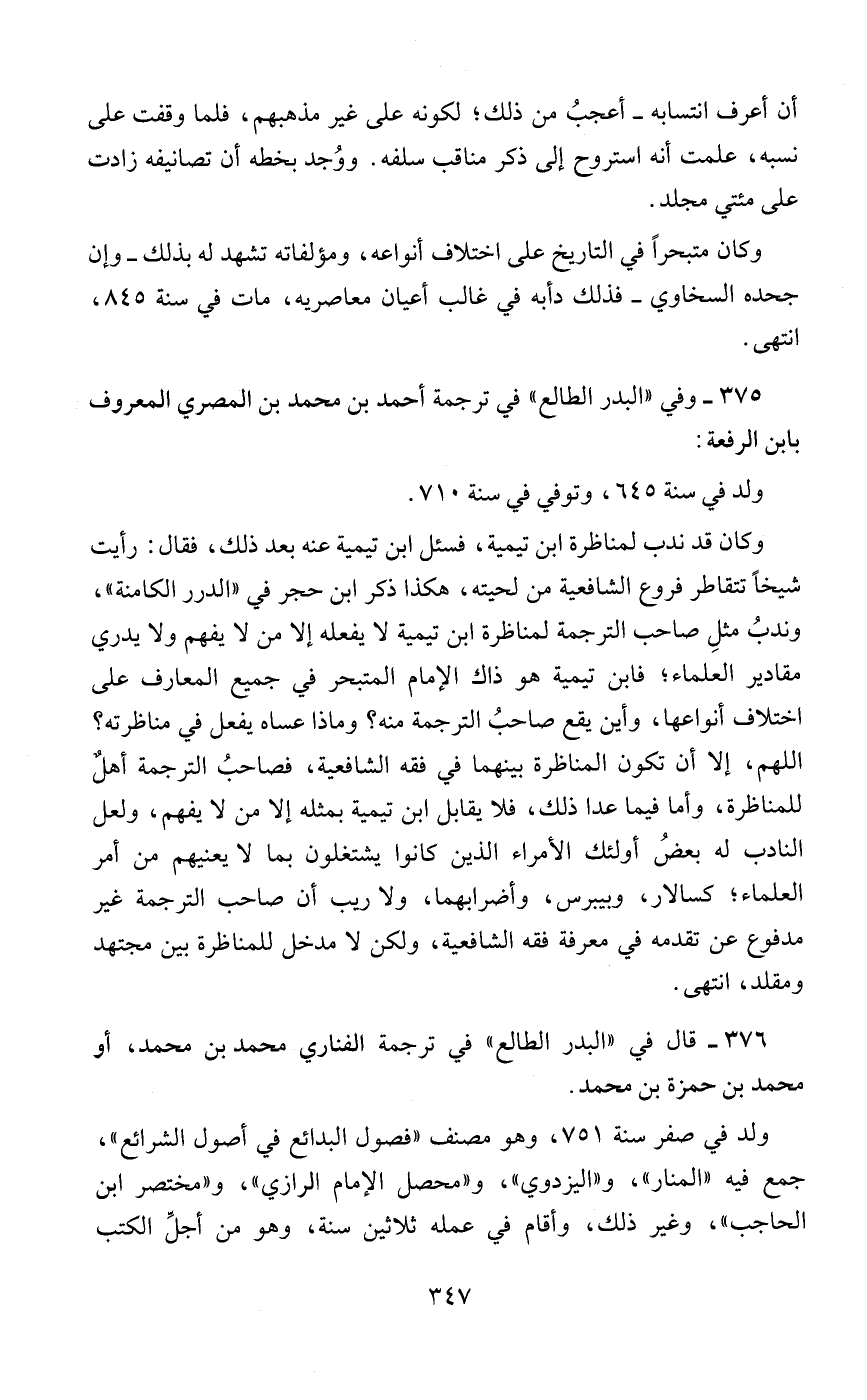 أن أعرف انتسابه ـ أعجبُ من ذلك؛ لكونه على غير مذهبهم، فلما وقفت على نسبه، علمت أنه استروح إلى ذكر مناقب سلفه. ووُجد بخطه أن تصانيفه زادت على مئتي مجلد.

وكان متبحراً في التاريخ على اختلاف أنواعه، ومؤلفاته تشهد له بذلك ـ وإن جحده السخاوي ـ فذلك دأبه في غالب أعيان معاصريه، مات في سنة ٨٤٥، انتهى.

٣٧٥ ـ وفي «البدر الطالع» في ترجمة أحمد بن محمد بن المصري المعروف بابن الرفعة:

ولد في سنة ٦٤٥، وتوفي في سنة ٧١٠.

وكان قد ندب لمناظرة ابن تيمية، فسئل ابن تيمية عنه بعد ذلك، فقال: رأيت شيخاً تتقاطر فروع الشافعية من لحيته، هكذا ذكر ابن حجر في «الدرر الكامنة»، وندبُ مثلِ صاحب الترجمة لمناظرة ابن تيمية لا يفعله إلا من لا يفهم ولا يدري مقادير العلماء؛ فابن تيمية هو ذاك الإمام المتبحر في جميع المعارف على اختلاف أنواعها، وأين يقع صاحبُ الترجمة منه؟ وماذا عساه يفعل في مناظرته؟ اللهم، إلا أن تكون المناظرة بينهما في فقه الشافعية، فصاحبُ الترجمة أهلٌ للمناظرة، وأما فيما عدا ذلك، فلا يقابل ابن تيمية بمثله إلا من لا يفهم، ولعل النادب له بعضُ أولئك الأمراء الذين كانوا يشتغلون بما لا يعنيهم من أمر العلماء؛ كسالار، وبيبرس، وأضرابهما، ولا ريب أن صاحب الترجمة غير مدفوع عن تقدمه في معرفة فقه الشافعية، ولكن لا مدخل للمناظرة بين مجتهد ومقلد، انتهى.

٣٧٦ ـ قال في «البدر الطالع» في ترجمة الفناري محمد بن محمد، أو محمد بن حمزة بن محمد.

ولد في صفر سنة ٧٥١، وهو مصنف «فصول البدائع في أصول الشرائع»، جمع فيه «المنار»، و«اليزدوي»، و«محصل الإمام الرازي»، و«مختصر ابن الحاجب»، وغير ذلك، وأقام في عمله ثلاثين سنة، وهو من أجلِّ الكتب

٣٤٧